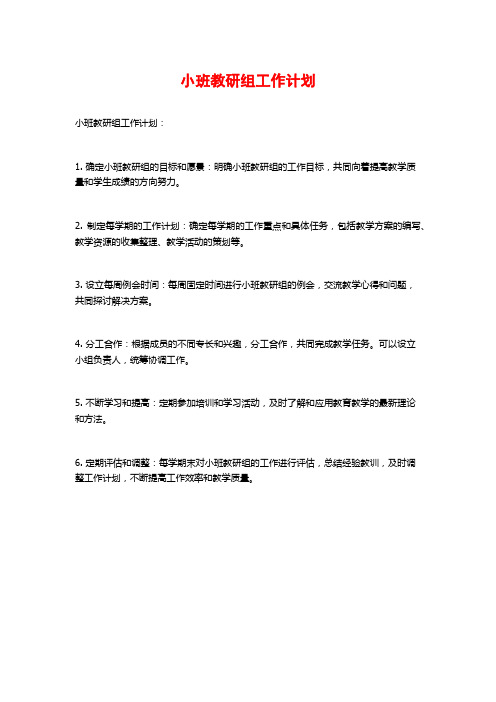 小班教研组工作计划

小班教研组工作计划：

1. 确定小班教研组的目标和愿景：明确小班教研组的工作目标，共同向着提高教学质量和学生成绩的方向努力。

2. 制定每学期的工作计划：确定每学期的工作重点和具体任务，包括教学方案的编写、教学资源的收集整理、教学活动的策划等。

3. 设立每周例会时间：每周固定时间进行小班教研组的例会，交流教学心得和问题，共同探讨解决方案。

4. 分工合作：根据成员的不同专长和兴趣，分工合作，共同完成教学任务。可以设立小组负责人，统筹协调工作。

5. 不断学习和提高：定期参加培训和学习活动，及时了解和应用教育教学的最新理论和方法。

6. 定期评估和调整：每学期末对小班教研组的工作进行评估，总结经验教训，及时调整工作计划，不断提高工作效率和教学质量。